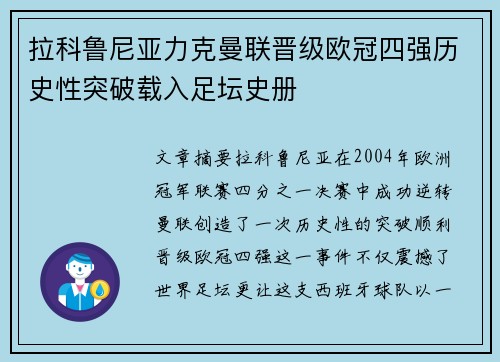 拉科鲁尼亚力克曼联晋级欧冠四强历史性突破载入足坛史册

文章摘要拉科鲁尼亚在2004年欧洲冠军联赛四分之一决赛中成功逆转曼联创造了一次历史性的突破顺利晋级欧冠四强这一事件不仅震撼了世界足坛更让这支西班牙球队以一